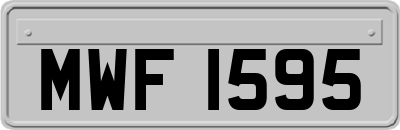 MWF 1595